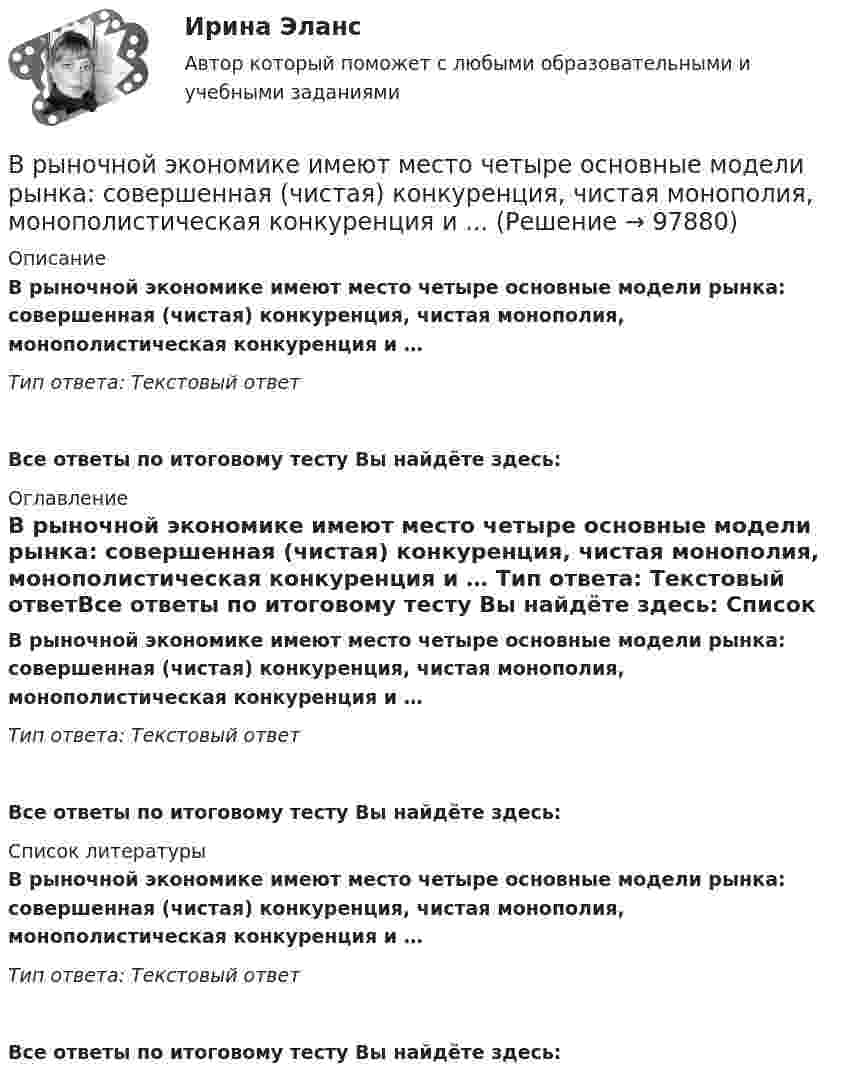 Ирина Эланс

Автор который поможет с любыми образовательными и учебными заданиями

В рыночной экономике имеют место четыре основные модели рынка: совершенная (чистая) конкуренция, чистая монополия, монополистическая конкуренция и ... (Решение → 97880)

Описание

В рыночной экономике имеют место четыре основные модели рынка: совершенная (чистая) конкуренция, чистая монополия, монополистическая конкуренция и ...

Тип ответа: Текстовый ответ

Все ответы по итоговому тесту Вы найдёте здесь:

Оглавление

В рыночной экономике имеют место четыре основные модели рынка: совершенная (чистая) конкуренция, чистая монополия, монополистическая конкуренция и ... Тип ответа: Текстовый ответВсе ответы по итоговому тесту Вы найдёте здесь: Список

В рыночной экономике имеют место четыре основные модели рынка: совершенная (чистая) конкуренция, чистая монополия, монополистическая конкуренция и ...

Тип ответа: Текстовый ответ

Все ответы по итоговому тесту Вы найдёте здесь:

Список литературы

В рыночной экономике имеют место четыре основные модели рынка: совершенная (чистая) конкуренция, чистая монополия, монополистическая конкуренция и ...

Тип ответа: Текстовый ответ

Все ответы по итоговому тесту Вы найдёте здесь: